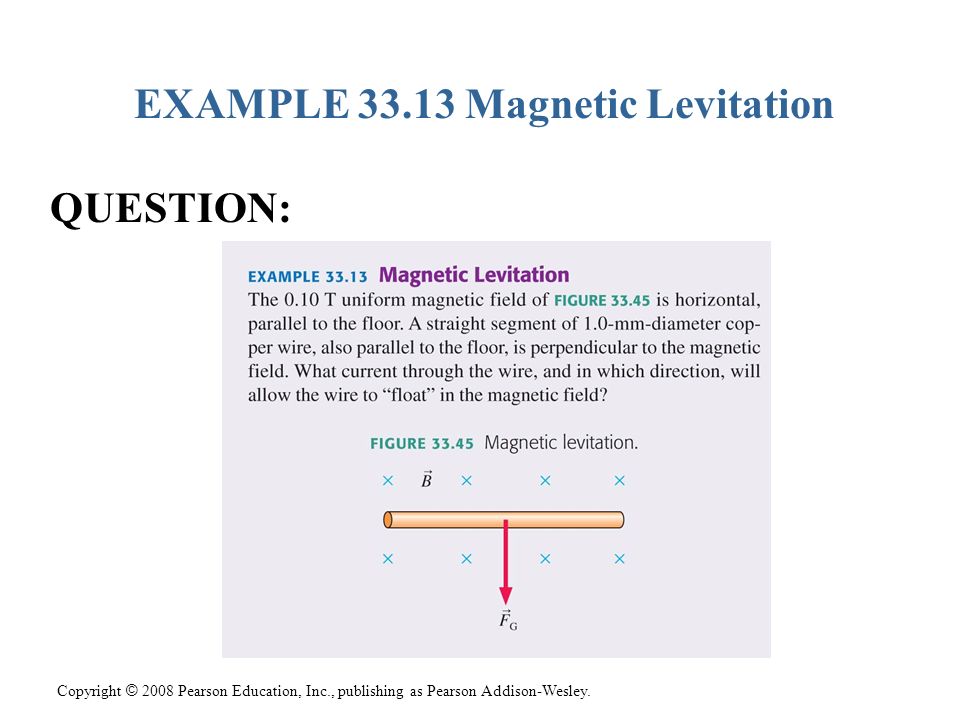 EXAMPLE 33.13 Magnetic Levitation

QUESTION:

EXAMPLE 33.13 Magnetic Levitation

The 0.10 T uniform magnetic field of FIGURE 33.45 is horizontal, parallel to the floor. A straight segment of 1.0-mm-diameter copper wire, also parallel to the floor, is perpendicular to the magnetic field. What current through the wire, and in which direction, will allow the wire to "float" in the magnetic field?

FIGURE 33.45 Magnetic levitation.

× $\vec{B}$ × × ×

× × × ×

$\vec{F}_G$

Copyright © 2008 Pearson Education, Inc., publishing as Pearson Addison-Wesley.